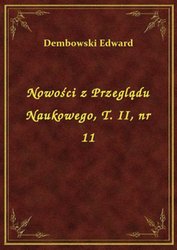 Dembowski Edward

Nowości z Przeglądu Naukowego, T. II, nr 11